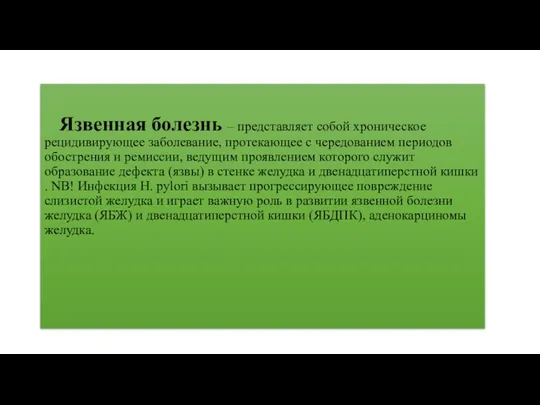 Язвенная болезнь – представляет собой хроническое рецидивирующее заболевание, протекающее с чередованием периодов обострения и ремиссии, ведущим проявлением которого служит образование дефекта (язвы) в стенке желудка и двенадцатиперстной кишки . NB! Инфекция H. pylori вызывает прогрессирующее повреждение слизистой желудка и играет важную роль в развитии язвенной болезни желудка (ЯБЖ) и двенадцатиперстной кишки (ЯБДПК), аденокарциномы желудка.